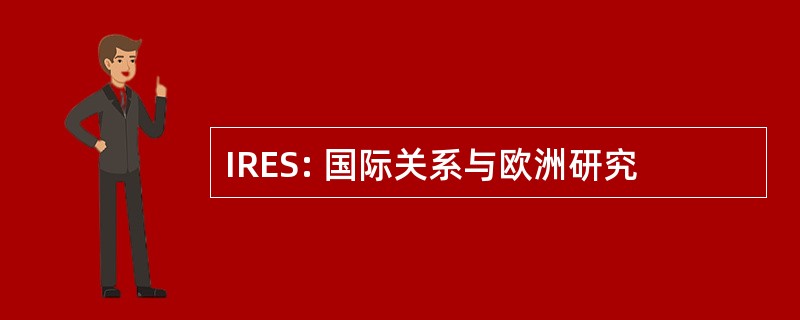 IRES: 国际关系与欧洲研究